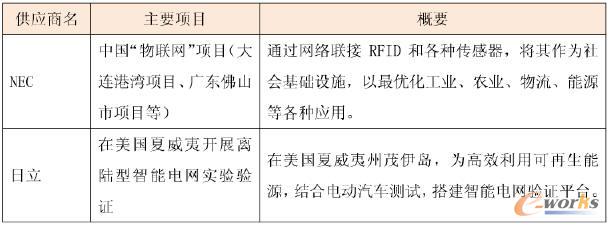 | 供应商名 | 主要项目 | 概要 |
|---|---|---|
| NEC | 中国“物联网”项目（大连港湾项目、广东佛山市项目等） | 通过网络联接 RFID 和各种传感器，将其作为社会基础设施，以最优化工业、农业、物流、能源等各种应用。 |
| 日立 | 在美国夏威夷开展离陆型智能电网实验验证 | 在美国夏威夷州茂伊岛，为高效利用可再生能源，结合电动汽车测试，搭建智能电网验证平台。 |

e-works